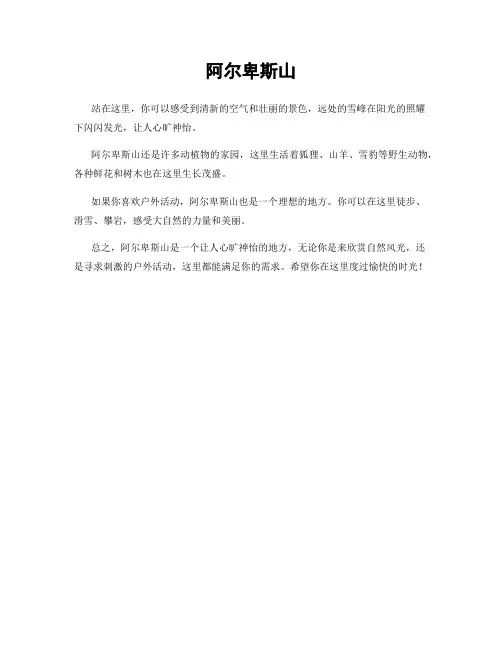 阿尔卑斯山

站在这里，你可以感受到清新的空气和壮丽的景色，远处的雪峰在阳光的照耀下闪闪发光，让人心旷神怡。

阿尔卑斯山还是许多动植物的家园，这里生活着狐狸、山羊、雪豹等野生动物，各种鲜花和树木也在这里生长茂盛。

如果你喜欢户外活动，阿尔卑斯山也是一个理想的地方。你可以在这里徒步、滑雪、攀岩，感受大自然的力量和美丽。

总之，阿尔卑斯山是一个让人心旷神怡的地方，无论你是来欣赏自然风光，还是寻求刺激的户外活动，这里都能满足你的需求。希望你在这里度过愉快的时光！